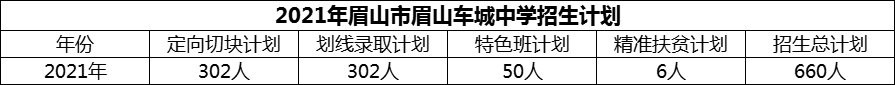 2021年眉山市眉山车城中学招生计划

| 年份 | 定向切块计划 | 划线录取计划 | 特色班计划 | 精准扶贫计划 | 招生总计划 |
|---|---|---|---|---|---|
| 2021年 | 302人 | 302人 | 50人 | 6人 | 660人 |